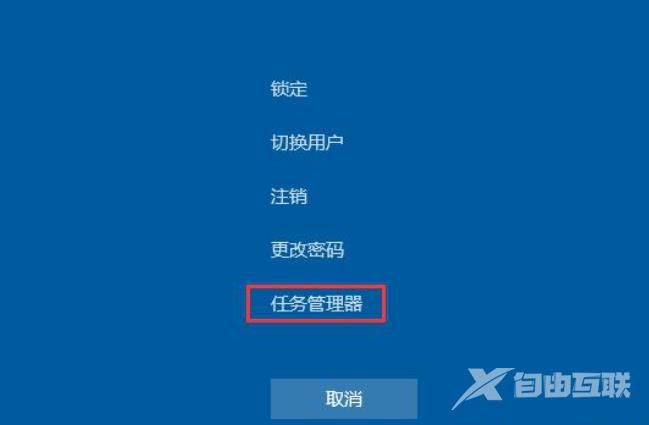 锁定

切换用户

注销

更改密码

任务管理器

取消

自由互联